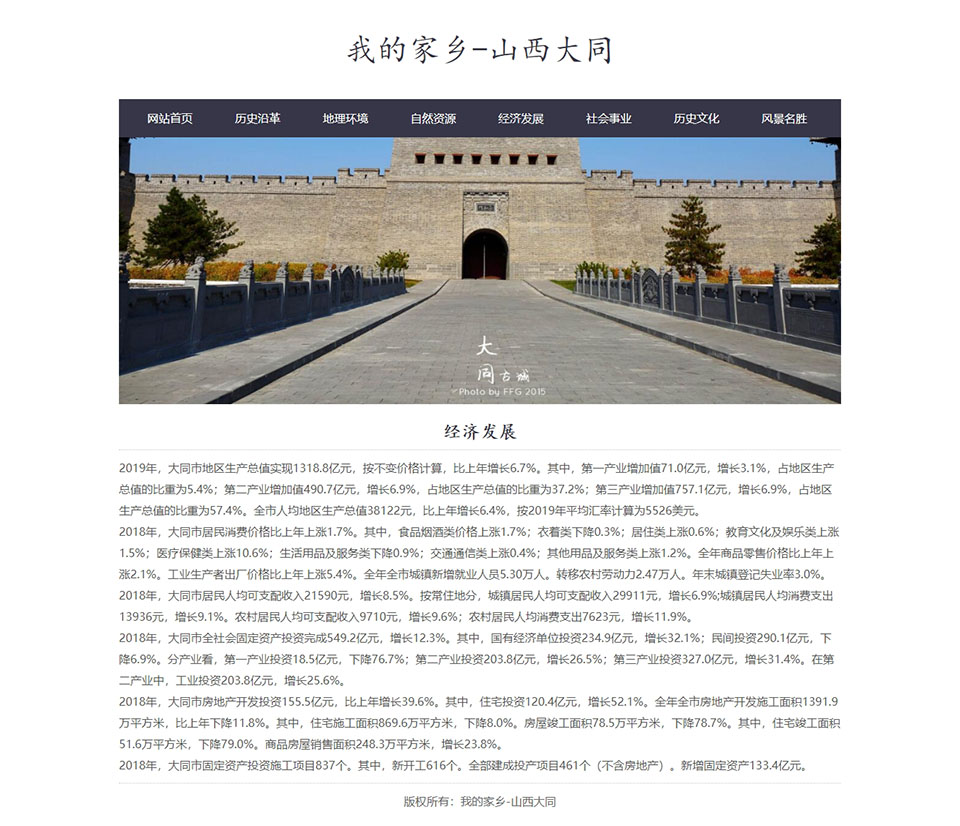 我的家乡-山西大同

网站首页 历史沿革 地理环境 自然资源 经济发展 社会事业 历史文化 风景名胜

大同古城
Photo by FFG 2015

经济发展

2019年，大同市地区生产总值实现1318.8亿元，按不变价格计算，比上年增长6.7%。其中，第一产业增加值71.0亿元，增长3.1%，占地区生产总值的比重为5.4%；第二产业增加值490.7亿元，增长6.9%，占地区生产总值的比重为37.2%；第三产业增加值757.1亿元，增长6.9%，占地区生产总值的比重为57.4%。全市人均地区生产总值38122元，比上年增长6.4%，按2019年平均汇率计算为5526美元。

2018年，大同市居民消费价格比上年上涨1.7%。其中，食品烟酒类价格上涨1.7%；衣着类下降0.3%；居住类上涨0.6%；教育文化及娱乐类上涨1.5%；医疗保健类上涨10.6%；生活用品及服务类下降0.9%；交通通信类上涨0.4%；其他用品及服务类上涨1.2%。全年商品零售价格比上年上涨2.1%。工业生产者出厂价格比上年上涨5.4%。全年全市城镇新增就业人员5.30万人。转移农村劳动力2.47万人。年末城镇登记失业率3.0%。

2018年，大同市居民人均可支配收入21590元，增长8.5%。按常住地分，城镇居民人均可支配收入29911元，增长6.9%;城镇居民人均消费支出13936元，增长9.1%。农村居民人均可支配收入9710元，增长9.6%；农村居民人均消费支出7623元，增长11.9%。

2018年，大同市全社会固定资产投资完成549.2亿元，增长12.3%。其中，国有经济单位投资234.9亿元，增长32.1%；民间投资290.1亿元，下降6.9%。分产业看，第一产业投资18.5亿元，下降76.7%；第二产业投资203.8亿元，增长26.5%；第三产业投资327.0亿元，增长31.4%。在第二产业中，工业投资203.8亿元，增长25.6%。

2018年，大同市房地产开发投资155.5亿元，比上年增长39.6%。其中，住宅投资120.4亿元，增长52.1%。全年全市房地产开发施工面积1391.9万平方米，比上年下降11.8%。其中，住宅施工面积869.6万平方米，下降8.0%。房屋竣工面积78.5万平方米，下降78.7%。其中，住宅竣工面积51.6万平方米，下降79.0%。商品房屋销售面积248.3万平方米，增长23.8%。

2018年，大同市固定资产投资施工项目837个。其中，新开工616个。全部建成投产项目461个（不含房地产）。新增固定资产133.4亿元。

版权所有：我的家乡-山西大同